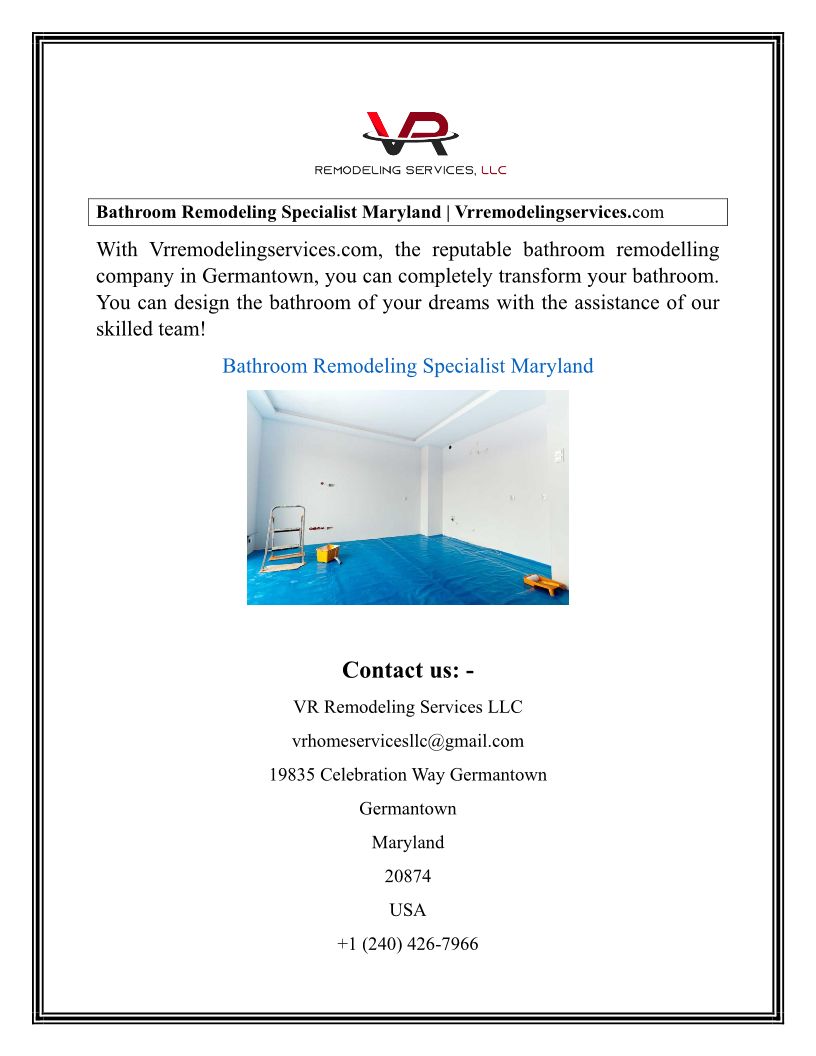 VR
REMODELING SERVICES, LLC

Bathroom Remodeling Specialist Maryland | Vrremodelingservices.com

With Vrremodelingservices.com, the reputable bathroom remodelling company in Germantown, you can completely transform your bathroom. You can design the bathroom of your dreams with the assistance of our skilled team!

Bathroom Remodeling Specialist Maryland

Contact us: -

VR Remodeling Services LLC

vrhomeservicesllc@gmail.com

19835 Celebration Way Germantown

Germantown

Maryland

20874

USA

+1 (240) 426-7966